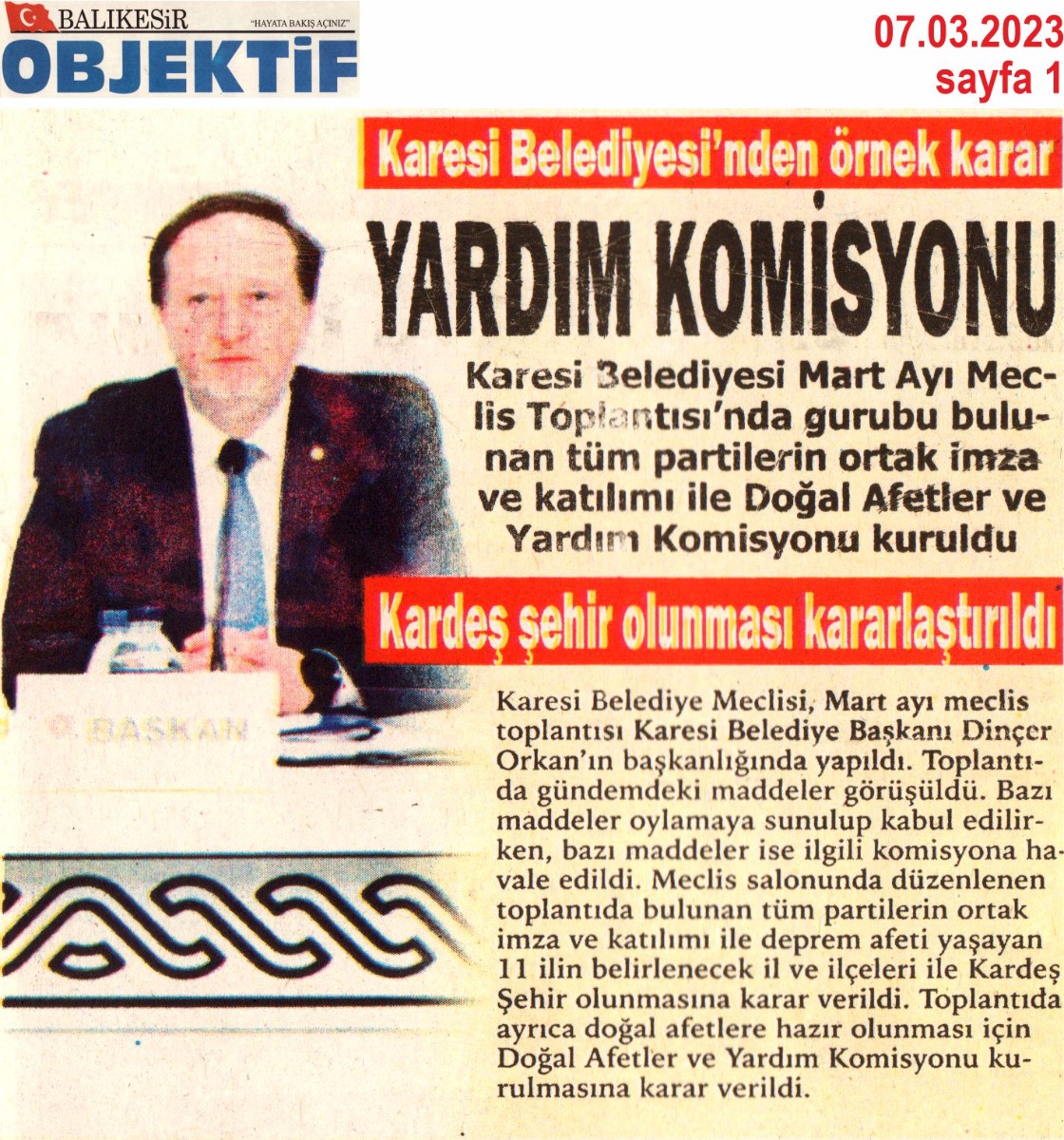 BALIKESİR
"HAYATA BAKIŞ AÇINIZ"
OBJEKTİF

07.03.2023
sayfa 1

Karesi Belediyesi'nden örnek karar

YARDIM KOMİSYONU

Karesi Belediyesi Mart Ayı Meclis Toplantısı'nda gurubu bulunan tüm partilerin ortak imza ve katılımı ile Doğal Afetler ve Yardım Komisyonu kuruldu

Kardeş şehir olunması kararlaştırıldı

BAŞKAN

Karesi Belediye Meclisi, Mart ayı meclis toplantısı Karesi Belediye Başkanı Dinçer Orkan'ın başkanlığında yapıldı. Toplantıda gündemdeki maddeler görüşüldü. Bazı maddeler oylamaya sunulup kabul edilirken, bazı maddeler ise ilgili komisyona havale edildi. Meclis salonunda düzenlenen toplantıda bulunan tüm partilerin ortak imza ve katılımı ile deprem afeti yaşayan 11 ilin belirlenecek il ve ilçeleri ile Kardeş Şehir olunmasına karar verildi. Toplantıda ayrıca doğal afetlere hazır olunması için Doğal Afetler ve Yardım Komisyonu kurulmasına karar verildi.